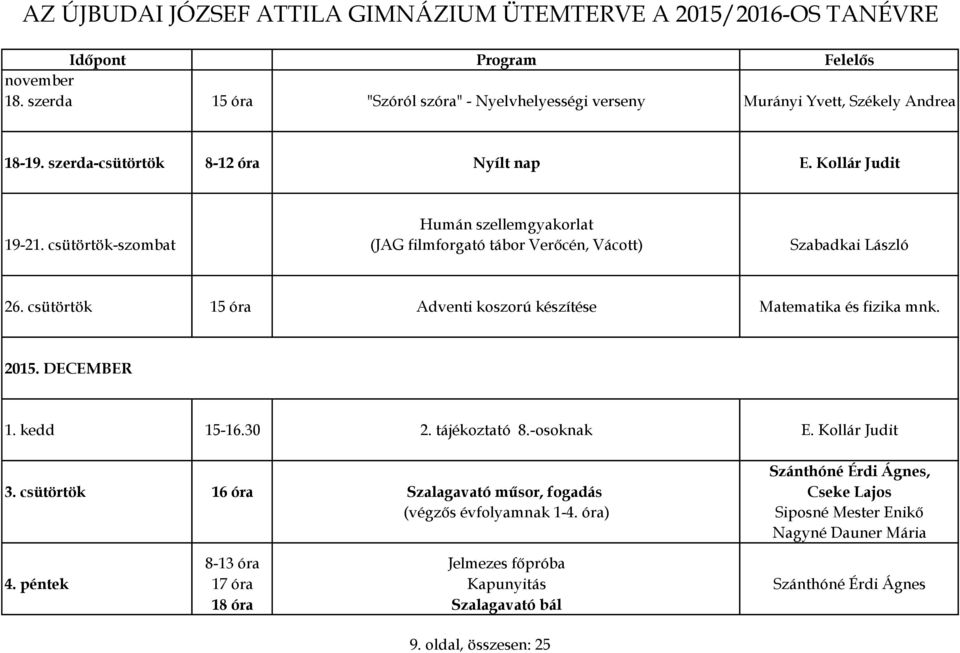 AZ ÚJBUDAI JÓZSEF ATTILA GIMNÁZIUM ÜTEMTERVE A 2015/2016-OS TANÉVRE

| Időpont | | Program | Felelős |
|---|---|---|---|
| november 18. szerda | 15 óra | "Szóról szóra" - Nyelvhelyességi verseny | Murányi Yvett, Székely Andrea |
| 18-19. szerda-csütörtök | 8-12 óra | Nyílt nap | E. Kollár Judit |
| 19-21. csütörtök-szombat | | Humán szellemgyakorlat (JAG filmforgató tábor Verőcén, Vácott) | Szabadkai László |
| 26. csütörtök | 15 óra | Adventi koszorú készítése | Matematika és fizika mnk. |
| 2015. DECEMBER | | | |
| 1. kedd | 15-16.30 | 2. tájékoztató 8.-osoknak | E. Kollár Judit |
| 3. csütörtök | 16 óra | Szalagavató műsor, fogadás (végzős évfolyamnak 1-4. óra) | Szánthóné Érdi Ágnes, Cseke Lajos Siposné Mester Enikő Nagyné Dauner Mária |
| 4. péntek | 8-13 óra 17 óra 18 óra | Jelmezes főpróba Kapunyitás Szalagavató bál | Szánthóné Érdi Ágnes |

9. oldal, összesen: 25